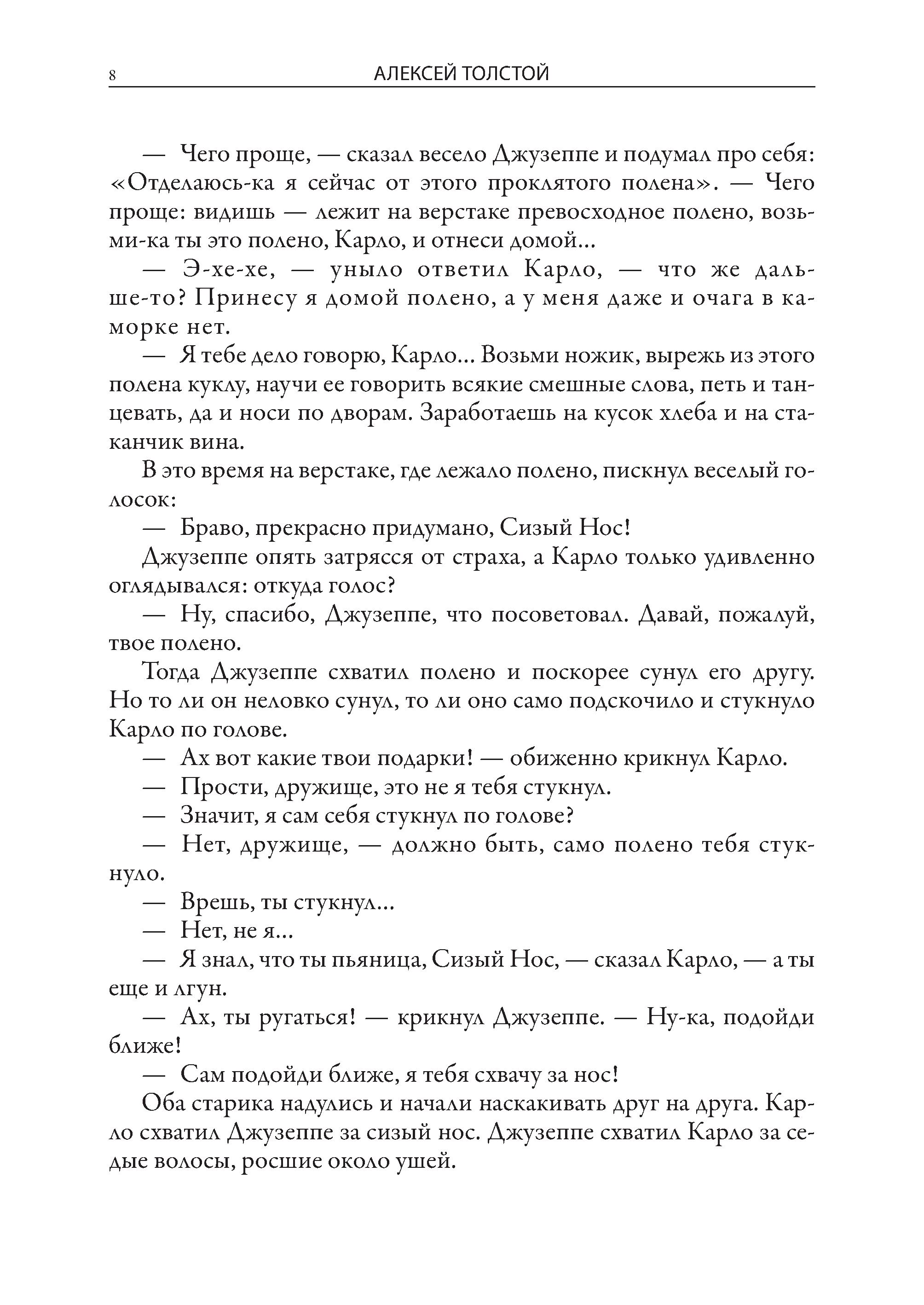 8 АЛЕКСЕЙ ТОЛСТОЙ

— Чего проще, — сказал весело Джузеппе и подумал про себя: «Отделаюсь-ка я сейчас от этого проклятого полена». — Чего проще: видишь — лежит на верстаке превосходное полено, возьми-ка ты это полено, Карло, и отнеси домой...

— Э-хе-хе, — уныло ответил Карло, — что же дальше-то? Принесу я домой полено, а у меня даже и очага в каморке нет.

— Я тебе дело говорю, Карло... Возьми ножик, вырежь из этого полена куклу, научи ее говорить всякие смешные слова, петь и танцевать, да и носи по дворам. Заработаешь на кусок хлеба и на стаканчик вина.

В это время на верстаке, где лежало полено, пискнул веселый голосок:

— Браво, прекрасно придумано, Сизый Нос!

Джузеппе опять затрясся от страха, а Карло только удивленно оглядывался: откуда голос?

— Ну, спасибо, Джузеппе, что посоветовал. Давай, пожалуй, твое полено.

Тогда Джузеппе схватил полено и поскорее сунул его другу. Но то ли он неловко сунул, то ли оно само подскочило и стукнуло Карло по голове.

— Ах вот какие твои подарки! — обиженно крикнул Карло.

— Прости, дружище, это не я тебя стукнул.

— Значит, я сам себя стукнул по голове?

— Нет, дружище, — должно быть, само полено тебя стукнуло.

— Врешь, ты стукнул...

— Нет, не я...

— Я знал, что ты пьяница, Сизый Нос, — сказал Карло, — а ты еще и лгун.

— Ах, ты ругаться! — крикнул Джузеппе. — Ну-ка, подойди ближе!

— Сам подойди ближе, я тебя схвачу за нос!

Оба старика надулись и начали наскакивать друг на друга. Карло схватил Джузеппе за сизый нос. Джузеппе схватил Карло за седые волосы, росшие около ушей.